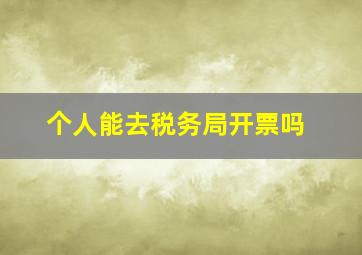 个人能去税务局开票吗